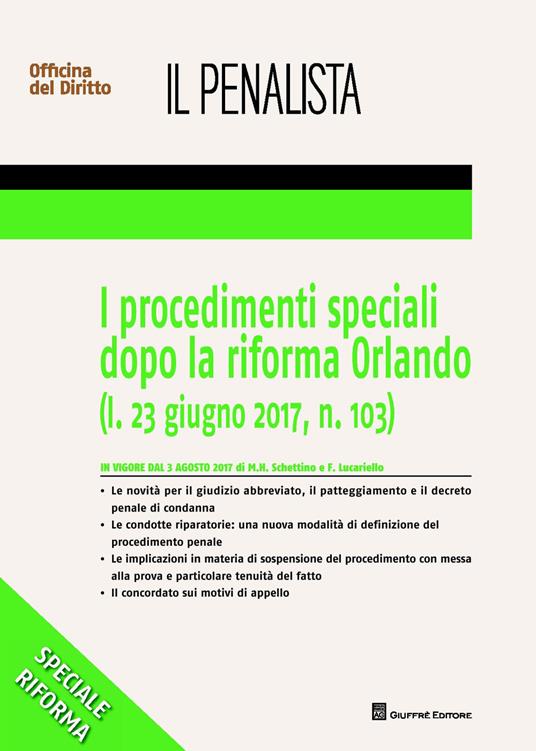 Officina del Diritto

IL PENALISTA

I procedimenti speciali dopo la riforma Orlando (l. 23 giugno 2017, n. 103)

IN VIGORE DAL 3 AGOSTO 2017 di M.H. Schettino e F. Lucariello

• Le novità per il giudizio abbreviato, il patteggiamento e il decreto penale di condanna
• Le condotte riparatorie: una nuova modalità di definizione del procedimento penale
• Le implicazioni in materia di sospensione del procedimento con messa alla prova e particolare tenuità del fatto
• Il concordato sui motivi di appello

SPECIALE RIFORMA

AG GIUFFRÈ EDITORE